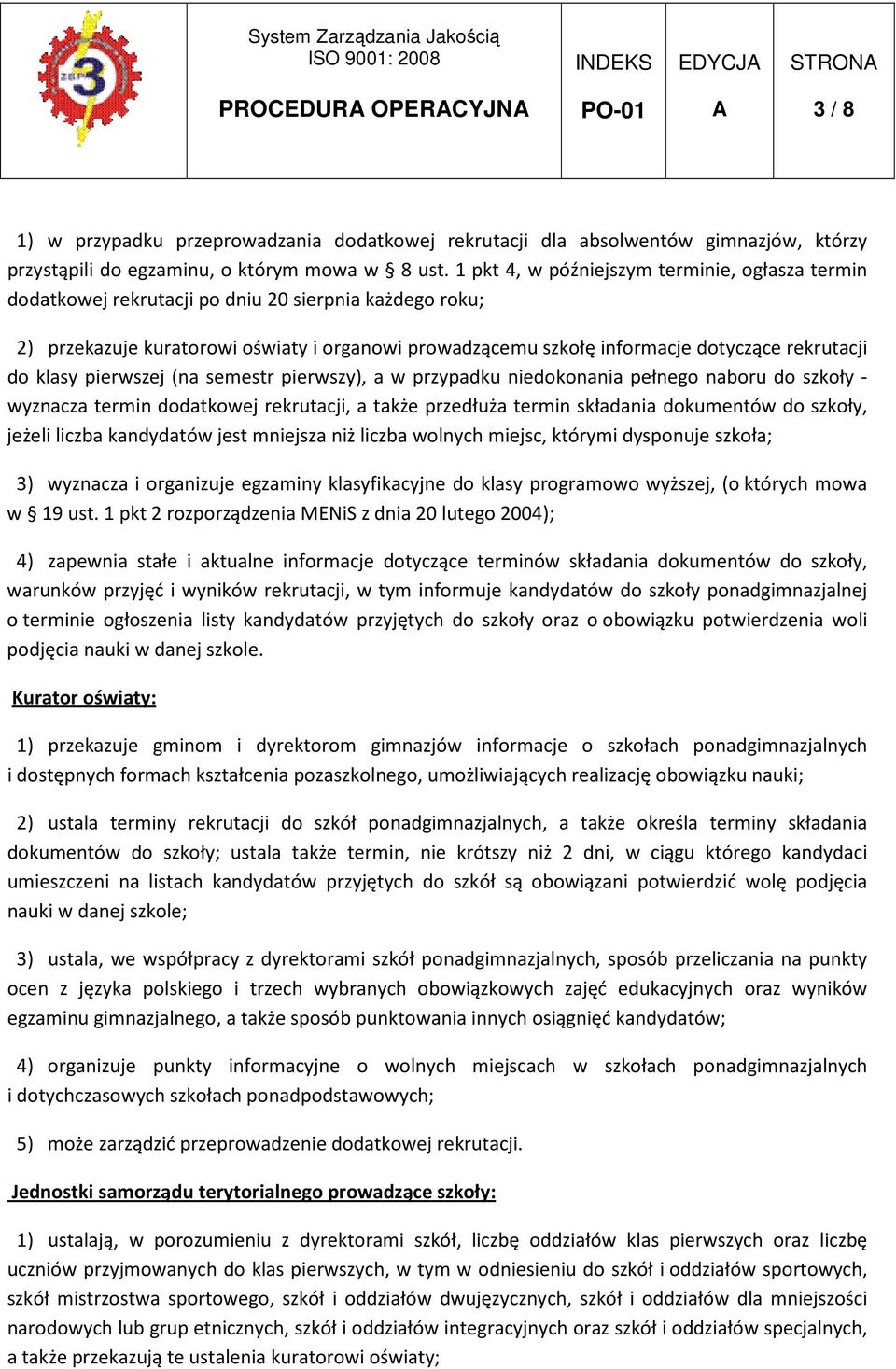 ZSP 3

| System Zarządzania Jakością ISO 9001: 2008 | INDEKS | EDYCJA | STRONA |
|---|---|---|---|
| PROCEDURA OPERACYJNA | PO-01 | A | 3 / 8 |

1) w przypadku przeprowadzania dodatkowej rekrutacji dla absolwentów gimnazjów, którzy przystąpili do egzaminu, o którym mowa w § 8 ust. 1 pkt 4, w późniejszym terminie, ogłasza termin dodatkowej rekrutacji po dniu 20 sierpnia każdego roku;

2) przekazuje kuratorowi oświaty i organowi prowadzącemu szkołę informacje dotyczące rekrutacji do klasy pierwszej (na semestr pierwszy), a w przypadku niedokonania pełnego naboru do szkoły - wyznacza termin dodatkowej rekrutacji, a także przedłuża termin składania dokumentów do szkoły, jeżeli liczba kandydatów jest mniejsza niż liczba wolnych miejsc, którymi dysponuje szkoła;

3) wyznacza i organizuje egzaminy klasyfikacyjne do klasy programowo wyższej, (o których mowa w § 19 ust. 1 pkt 2 rozporządzenia MENiS z dnia 20 lutego 2004);

4) zapewnia stałe i aktualne informacje dotyczące terminów składania dokumentów do szkoły, warunków przyjęć i wyników rekrutacji, w tym informuje kandydatów do szkoły ponadgimnazjalnej o terminie ogłoszenia listy kandydatów przyjętych do szkoły oraz o obowiązku potwierdzenia woli podjęcia nauki w danej szkole.

Kurator oświaty:

1) przekazuje gminom i dyrektorom gimnazjów informacje o szkołach ponadgimnazjalnych i dostępnych formach kształcenia pozaszkolnego, umożliwiających realizację obowiązku nauki;

2) ustala terminy rekrutacji do szkół ponadgimnazjalnych, a także określa terminy składania dokumentów do szkoły; ustala także termin, nie krótszy niż 2 dni, w ciągu którego kandydaci umieszczeni na listach kandydatów przyjętych do szkół są obowiązani potwierdzić wolę podjęcia nauki w danej szkole;

3) ustala, we współpracy z dyrektorami szkół ponadgimnazjalnych, sposób przeliczania na punkty ocen z języka polskiego i trzech wybranych obowiązkowych zajęć edukacyjnych oraz wyników egzaminu gimnazjalnego, a także sposób punktowania innych osiągnięć kandydatów;

4) organizuje punkty informacyjne o wolnych miejscach w szkołach ponadgimnazjalnych i dotychczasowych szkołach ponadpodstawowych;

5) może zarządzić przeprowadzenie dodatkowej rekrutacji.

Jednostki samorządu terytorialnego prowadzące szkoły:

1) ustalają, w porozumieniu z dyrektorami szkół, liczbę oddziałów klas pierwszych oraz liczbę uczniów przyjmowanych do klas pierwszych, w tym w odniesieniu do szkół i oddziałów sportowych, szkół mistrzostwa sportowego, szkół i oddziałów dwujęzycznych, szkół i oddziałów dla mniejszości narodowych lub grup etnicznych, szkół i oddziałów integracyjnych oraz szkół i oddziałów specjalnych, a także przekazują te ustalenia kuratorowi oświaty;